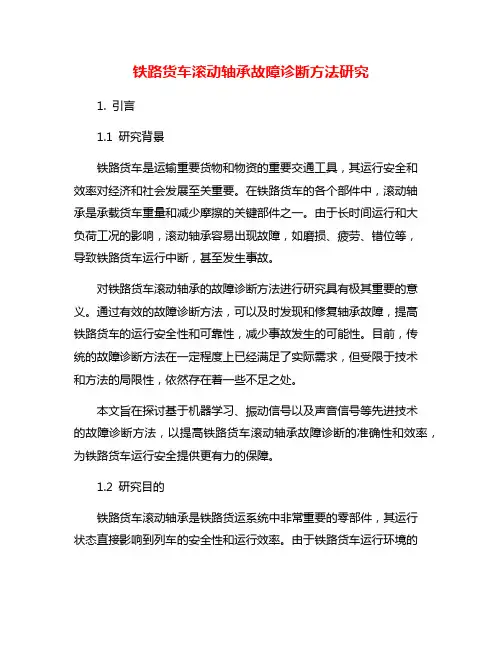 铁路货车滚动轴承故障诊断方法研究

1. 引言

1.1 研究背景

铁路货车是运输重要货物和物资的重要交通工具，其运行安全和效率对经济和社会发展至关重要。在铁路货车的各个部件中，滚动轴承是承载货车重量和减少摩擦的关键部件之一。由于长时间运行和大负荷工况的影响，滚动轴承容易出现故障，如磨损、疲劳、错位等，导致铁路货车运行中断，甚至发生事故。

对铁路货车滚动轴承的故障诊断方法进行研究具有极其重要的意义。通过有效的故障诊断方法，可以及时发现和修复轴承故障，提高铁路货车的运行安全性和可靠性，减少事故发生的可能性。目前，传统的故障诊断方法在一定程度上已经满足了实际需求，但受限于技术和方法的局限性，依然存在着一些不足之处。

本文旨在探讨基于机器学习、振动信号以及声音信号等先进技术的故障诊断方法，以提高铁路货车滚动轴承故障诊断的准确性和效率，为铁路货车运行安全提供更有力的保障。

1.2 研究目的

铁路货车滚动轴承是铁路货运系统中非常重要的零部件，其运行状态直接影响到列车的安全性和运行效率。由于铁路货车运行环境的